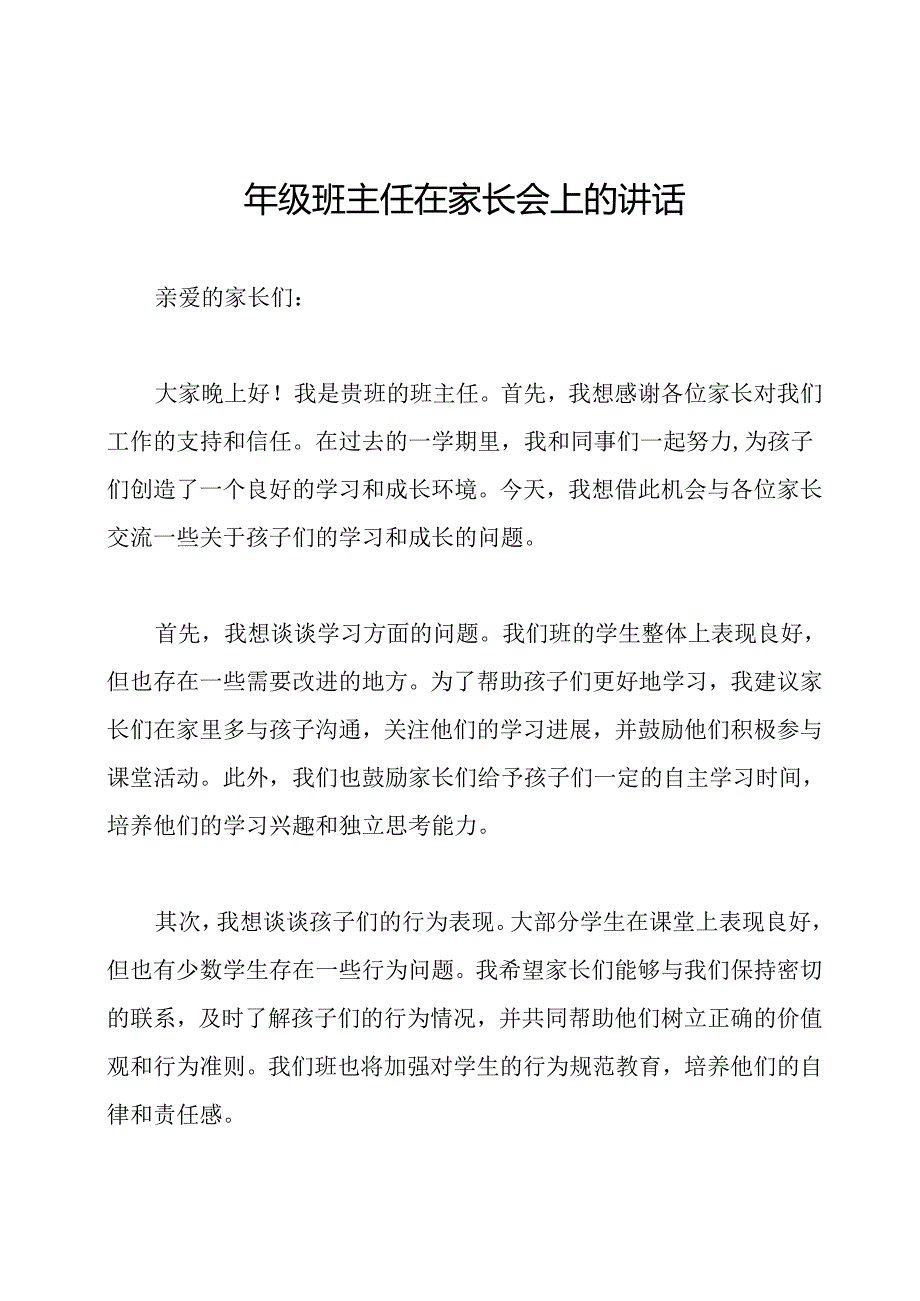 年级班主任在家长会上的讲话

亲爱的家长们：

大家晚上好！我是贵班的班主任。首先，我想感谢各位家长对我们工作的支持和信任。在过去的一学期里，我和同事们一起努力,为孩子们创造了一个良好的学习和成长环境。今天，我想借此机会与各位家长交流一些关于孩子们的学习和成长的问题。

首先，我想谈谈学习方面的问题。我们班的学生整体上表现良好，但也存在一些需要改进的地方。为了帮助孩子们更好地学习，我建议家长们在家里多与孩子沟通，关注他们的学习进展，并鼓励他们积极参与课堂活动。此外，我们也鼓励家长们给予孩子们一定的自主学习时间，培养他们的学习兴趣和独立思考能力。

其次，我想谈谈孩子们的行为表现。大部分学生在课堂上表现良好，但也有少数学生存在一些行为问题。我希望家长们能够与我们保持密切的联系，及时了解孩子们的行为情况，并共同帮助他们树立正确的价值观和行为准则。我们班也将加强对学生的行为规范教育，培养他们的自律和责任感。